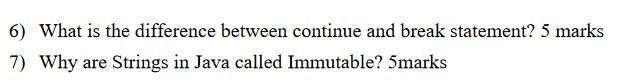 6) What is the difference between continue and break statement? 5 marks

7) Why are Strings in Java called Immutable? 5marks